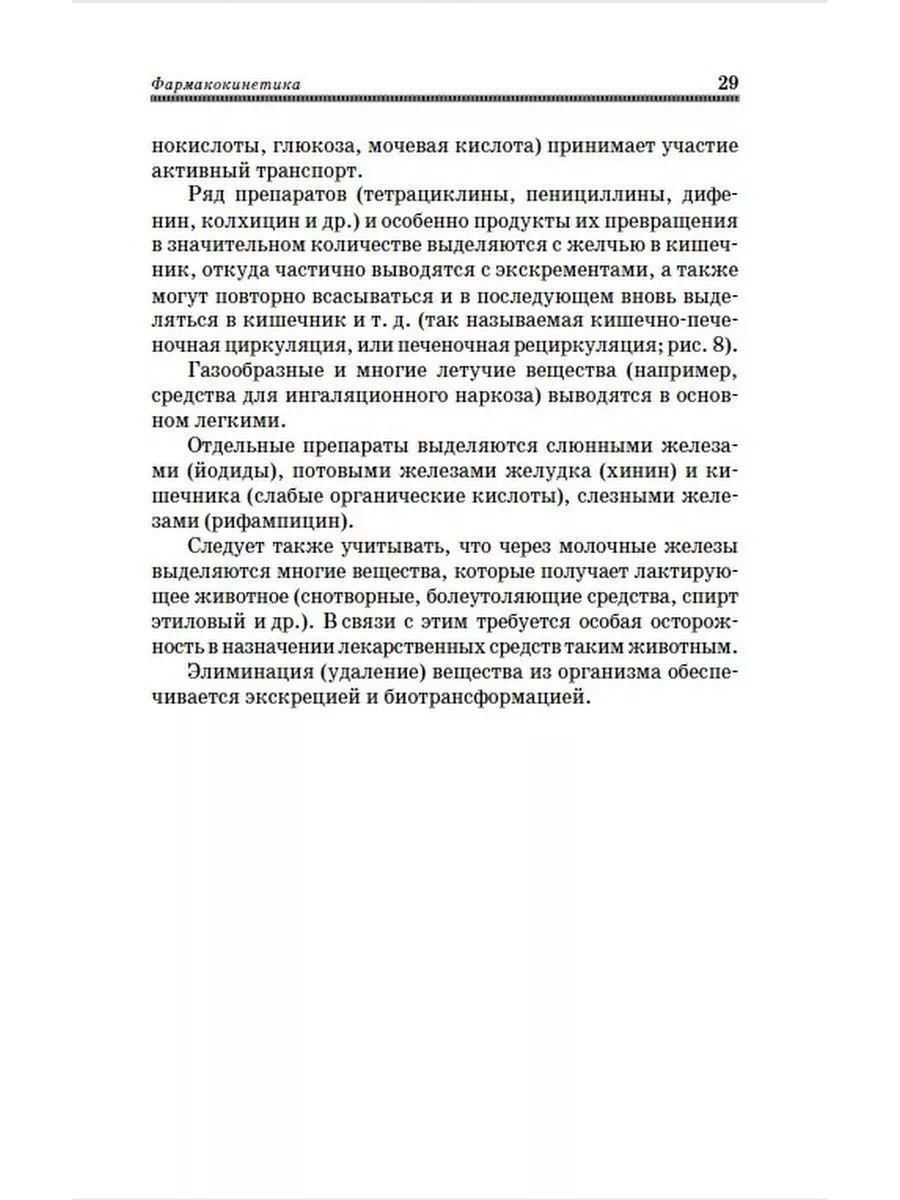 Фармакокинетика 29

нокислоты, глюкоза, мочевая кислота) принимает участие активный транспорт.

Ряд препаратов (тетрациклины, пенициллины, дифенин, колхицин и др.) и особенно продукты их превращения в значительном количестве выделяются с желчью в кишечник, откуда частично выводятся с экскрементами, а также могут повторно всасываться и в последующем вновь выделяться в кишечник и т. д. (так называемая кишечно-печеночная циркуляция, или печеночная рециркуляция; рис. 8).

Газообразные и многие летучие вещества (например, средства для ингаляционного наркоза) выводятся в основном легкими.

Отдельные препараты выделяются слюнными железами (йодиды), потовыми железами желудка (хинин) и кишечника (слабые органические кислоты), слезными железами (рифампицин).

Следует также учитывать, что через молочные железы выделяются многие вещества, которые получает лактирующее животное (снотворные, болеутоляющие средства, спирт этиловый и др.). В связи с этим требуется особая осторожность в назначении лекарственных средств таким животным.

Элиминация (удаление) вещества из организма обеспечивается экскрецией и биотрансформацией.